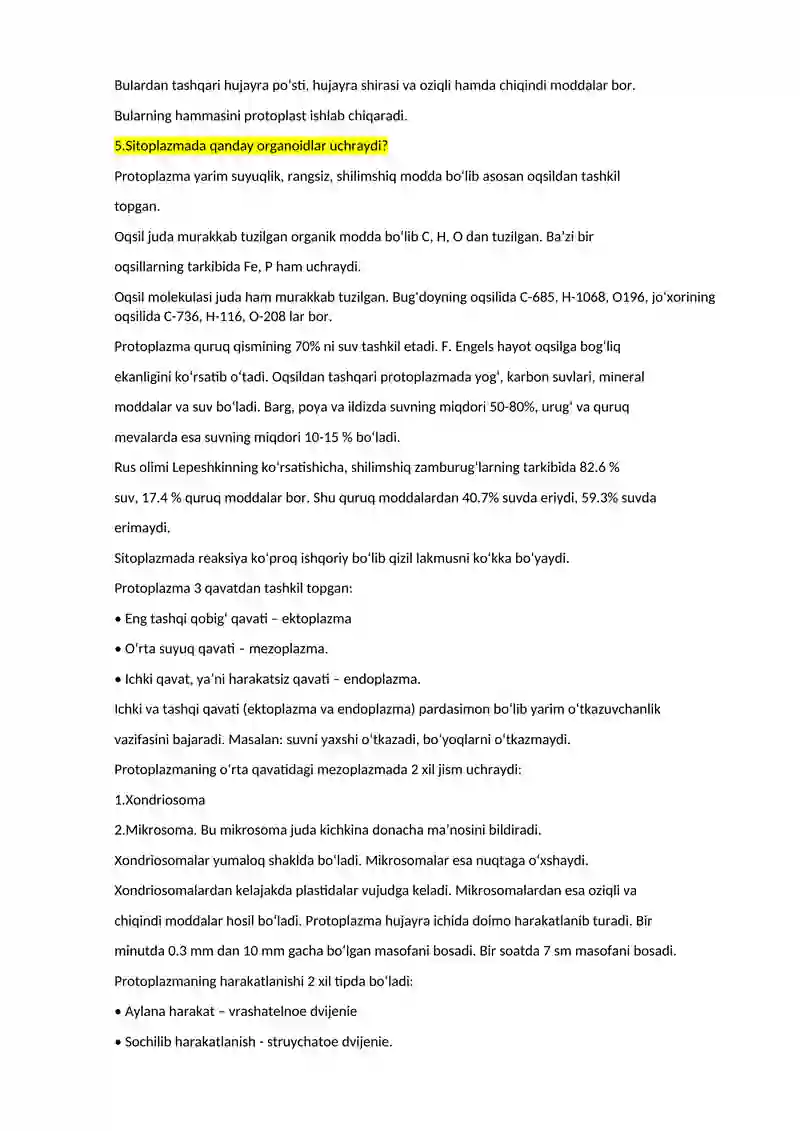 Bulardan tashqari hujayra po'sti, hujayra shirasi va oziqli hamda chiqindi moddalar bor.

Bularning hammasini protoplast ishlab chiqaradi.

5.Sitoplazmada qanday organoidlar uchraydi?

Protoplazma yarim suyuqlik, rangsiz, shilimshiq modda bo'lib asosan oqsildan tashkil topgan.

Oqsil juda murakkab tuzilgan organik modda bo'lib C, H, O dan tuzilgan. Ba'zi bir oqsillarning tarkibida Fe, P ham uchraydi.

Oqsil molekulasi juda ham murakkab tuzilgan. Bug'doyning oqsilida C-685, H-1068, O196, jo'xorining oqsilida C-736, H-116, O-208 lar bor.

Protoplazma quruq qismining 70% ni suv tashkil etadi. F. Engels hayot oqsilga bog'liq ekanligini ko'rsatib o'tadi. Oqsildan tashqari protoplazmada yog', karbon suvlari, mineral moddalar va suv bo'ladi. Barg, poya va ildizda suvning miqdori 50-80%, urug' va quruq mevalarda esa suvning miqdori 10-15 % bo'ladi.

Rus olimi Lepeshkinning ko'rsatishicha, shilimshiq zamburug'larning tarkibida 82.6 % suv, 17.4 % quruq moddalar bor. Shu quruq moddalardan 40.7% suvda eriydi, 59.3% suvda erimaydi.

Sitoplazmada reaksiya ko'proq ishqoriy bo'lib qizil lakmusni ko'kka bo'yaydi.

Protoplazma 3 qavatdan tashkil topgan:

• Eng tashqi qobig' qavati – ektoplazma

• O'rta suyuq qavati - mezoplazma.

• Ichki qavat, ya'ni harakatsiz qavati – endoplazma.

Ichki va tashqi qavati (ektoplazma va endoplazma) pardasimon bo'lib yarim o'tkazuvchanlik vazifasini bajaradi. Masalan: suvni yaxshi o'tkazadi, bo'yoqlarni o'tkazmaydi.

Protoplazmaning o'rta qavatidagi mezoplazmada 2 xil jism uchraydi:

1.Xondriosoma

2.Mikrosoma. Bu mikrosoma juda kichkina donacha ma'nosini bildiradi.

Xondriosomalar yumaloq shaklda bo'ladi. Mikrosomalar esa nuqtaga o'xshaydi.

Xondriosomalardan kelajakda plastidalar vujudga keladi. Mikrosomalardan esa oziqli va chiqindi moddalar hosil bo'ladi. Protoplazma hujayra ichida doimo harakatlanib turadi. Bir minutda 0.3 mm dan 10 mm gacha bo'lgan masofani bosadi. Bir soatda 7 sm masofani bosadi.

Protoplazmaning harakatlanishi 2 xil tipda bo'ladi:

• Aylana harakat – vrashatelnoe dvijenie

• Sochilib harakatlanish - struychatoe dvijenie.